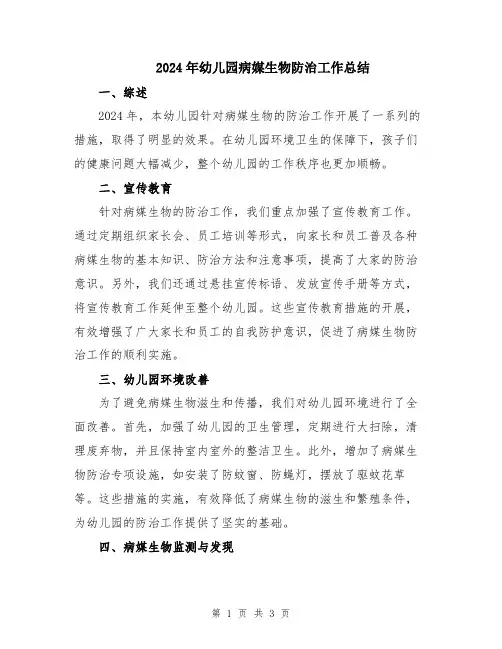 2024年幼儿园病媒生物防治工作总结

一、综述

2024年，本幼儿园针对病媒生物的防治工作开展了一系列的措施，取得了明显的效果。在幼儿园环境卫生的保障下，孩子们的健康问题大幅减少，整个幼儿园的工作秩序也更加顺畅。

二、宣传教育

针对病媒生物的防治工作，我们重点加强了宣传教育工作。通过定期组织家长会、员工培训等形式，向家长和员工普及各种病媒生物的基本知识、防治方法和注意事项，提高了大家的防治意识。另外，我们还通过悬挂宣传标语、发放宣传手册等方式，将宣传教育工作延伸至整个幼儿园。这些宣传教育措施的开展，有效增强了广大家长和员工的自我防护意识，促进了病媒生物防治工作的顺利实施。

三、幼儿园环境改善

为了避免病媒生物滋生和传播，我们对幼儿园环境进行了全面改善。首先，加强了幼儿园的卫生管理，定期进行大扫除，清理废弃物，并且保持室内室外的整洁卫生。此外，增加了病媒生物防治专项设施，如安装了防蚊窗、防蝇灯，摆放了驱蚊花草等。这些措施的实施，有效降低了病媒生物的滋生和繁殖条件，为幼儿园的防治工作提供了坚实的基础。

四、病媒生物监测与发现

第 1 页 共 3 页